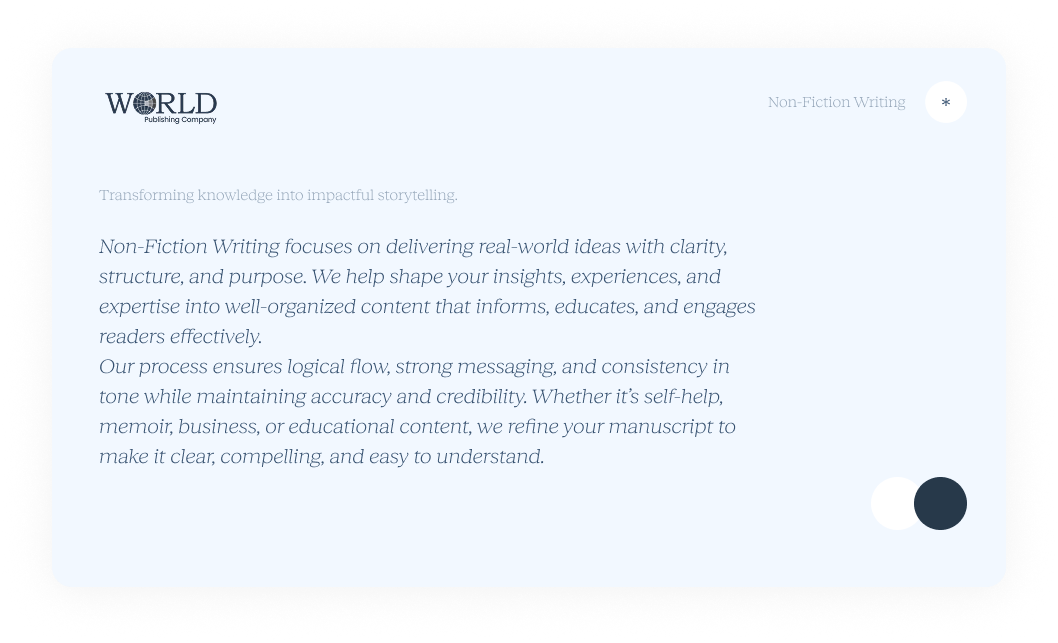 WORLD
Publishing Company

Non-Fiction Writing

*

Transforming knowledge into impactful storytelling.

Non-Fiction Writing focuses on delivering real-world ideas with clarity, structure, and purpose. We help shape your insights, experiences, and expertise into well-organized content that informs, educates, and engages readers effectively.

Our process ensures logical flow, strong messaging, and consistency in tone while maintaining accuracy and credibility. Whether it's self-help, memoir, business, or educational content, we refine your manuscript to make it clear, compelling, and easy to understand.